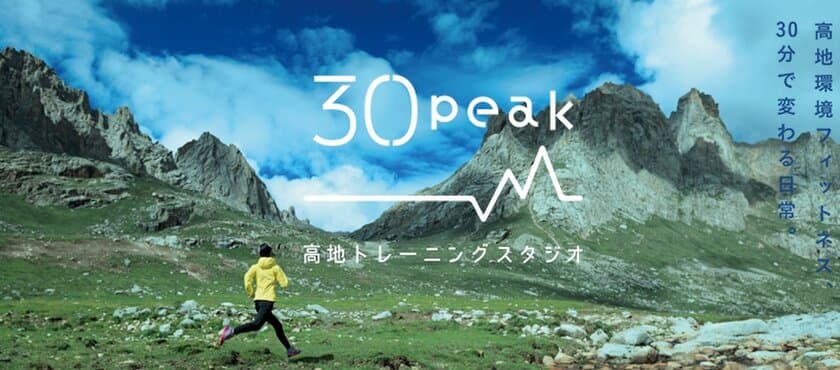 30peak

高地トレーニングスタジオ

高地環境フィットネス、30分で変わる日常。